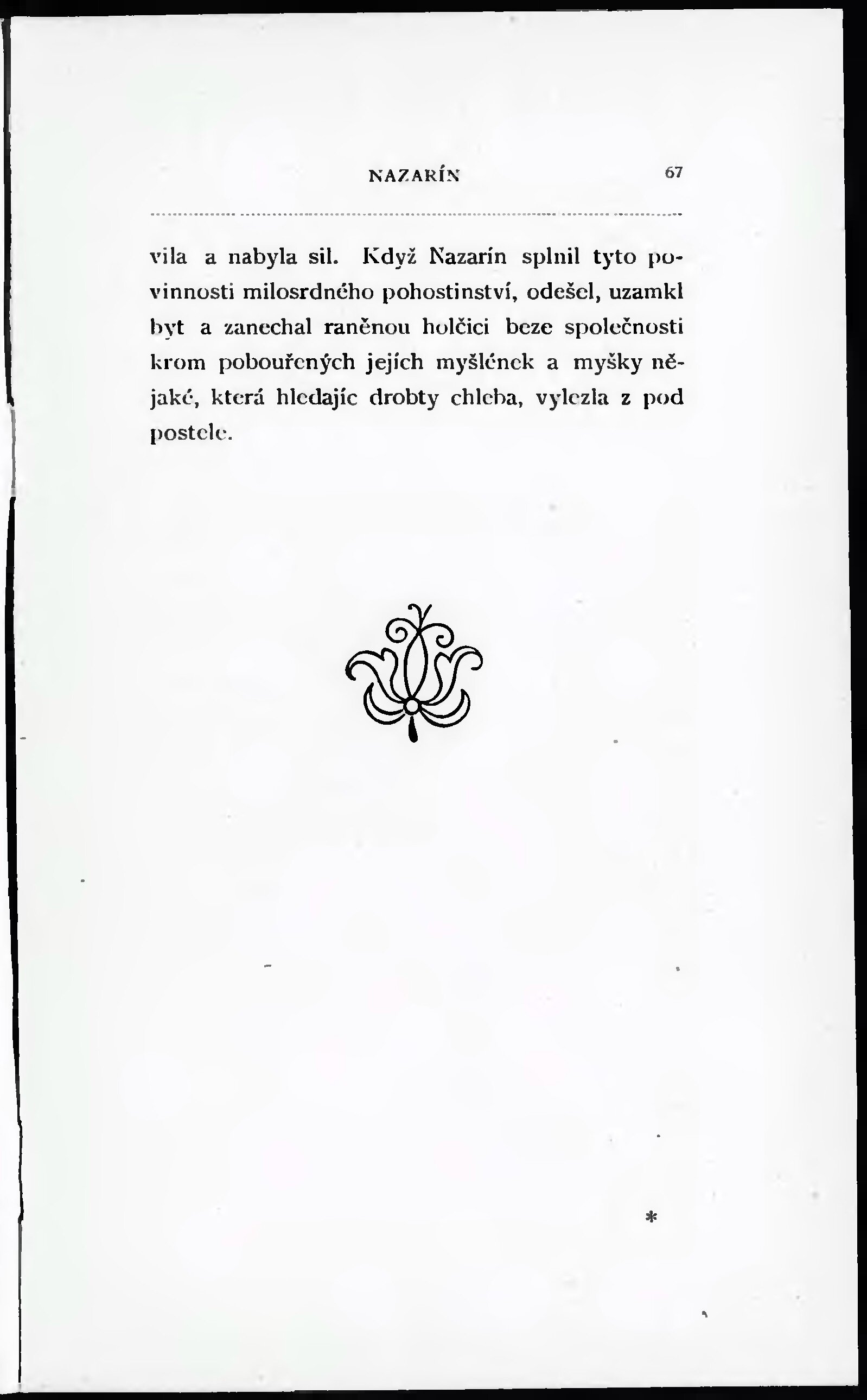 NAZARÍN 67

vila a nabyla sil. Když Nazarín splnil tyto povinnosti milosrdného pohostinství, odešel, uzamkl byt a zanechal raněnou holčici beze společnosti krom pobouřených jejích myšlének a myšky nějaké, která hledajíc drobty chleba, vylezla z pod postele.

*